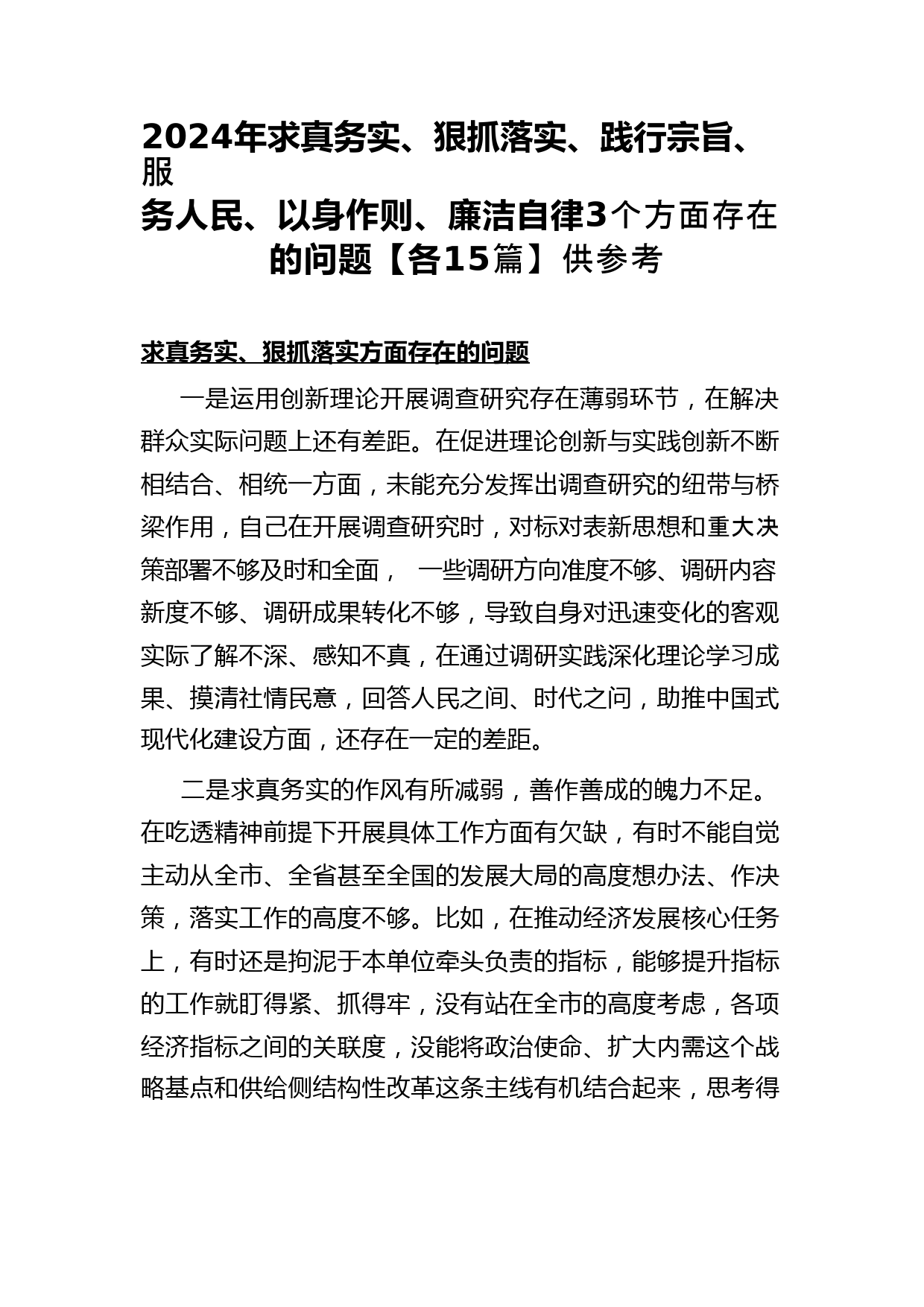 2024年求真务实、狠抓落实、践行宗旨、服务人民、以身作则、廉洁自律3个方面存在的问题【各15篇】供参考

求真务实、狠抓落实方面存在的问题

一是运用创新理论开展调查研究存在薄弱环节，在解决群众实际问题上还有差距。在促进理论创新与实践创新不断相结合、相统一方面，未能充分发挥出调查研究的纽带与桥梁作用，自己在开展调查研究时，对标对表新思想和重大决策部署不够及时和全面， 一些调研方向准度不够、调研内容新度不够、调研成果转化不够，导致自身对迅速变化的客观实际了解不深、感知不真，在通过调研实践深化理论学习成果、摸清社情民意，回答人民之间、时代之问，助推中国式现代化建设方面，还存在一定的差距。

二是求真务实的作风有所减弱，善作善成的魄力不足。在吃透精神前提下开展具体工作方面有欠缺，有时不能自觉主动从全市、全省甚至全国的发展大局的高度想办法、作决策，落实工作的高度不够。比如，在推动经济发展核心任务上，有时还是拘泥于本单位牵头负责的指标，能够提升指标的工作就盯得紧、抓得牢，没有站在全市的高度考虑，各项经济指标之间的关联度，没能将政治使命、扩大内需这个战略基点和供给侧结构性改革这条主线有机结合起来，思考得